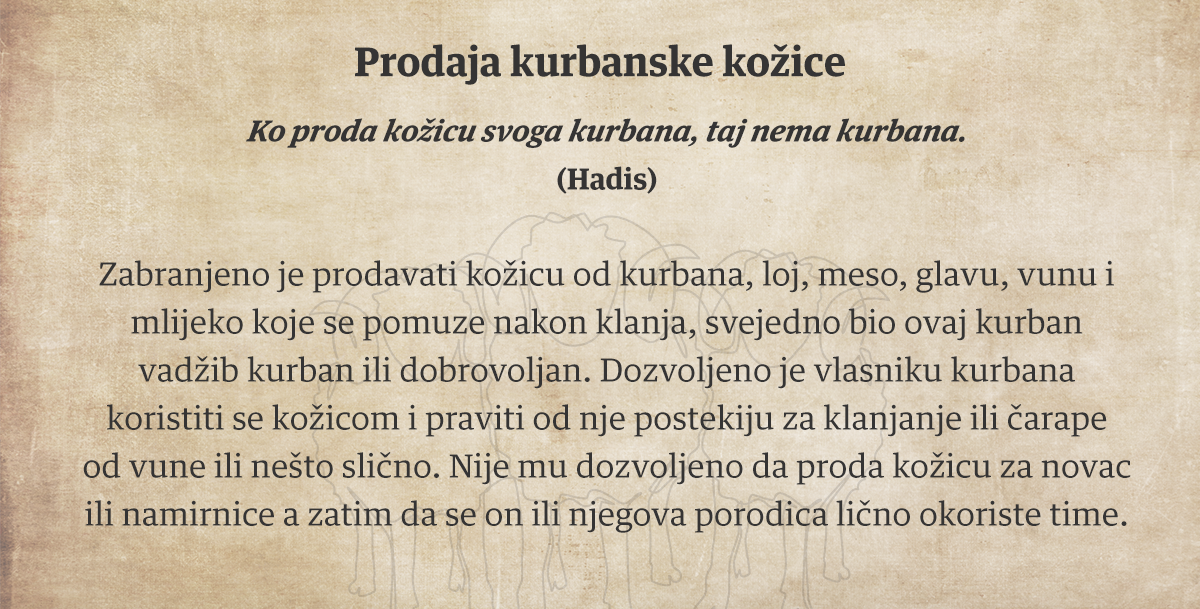 Prodaja kurbanske kožice

Ko proda kožicu svoga kurbana, taj nema kurbana.

(Hadis)

Zabranjeno je prodavati kožicu od kurbana, loj, meso, glavu, vunu i mlijeko koje se pomuze nakon klanja, svejedno bio ovaj kurban vadžib kurban ili dobrovoljan. Dozvoljeno je vlasniku kurbana koristiti se kožicom i praviti od nje postekiju za klanjanje ili čarape od vune ili nešto slično. Nije mu dozvoljeno da proda kožicu za novac ili namirnice a zatim da se on ili njegova porodica lično okoriste time.